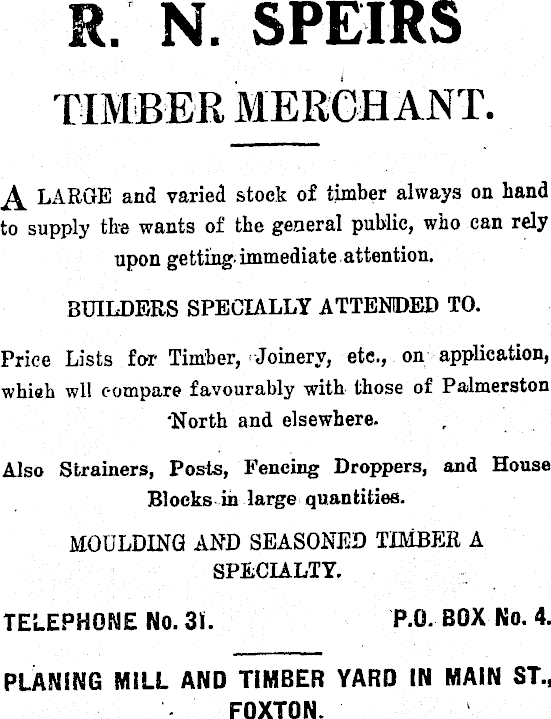 R. N. SPEIRS

TIMBER MERCHANT.

A LARGE and varied stock of timber always on hand to supply the wants of the general public, who can rely upon getting immediate attention.

BUILDERS SPECIALLY ATTENDED TO.

Price Lists for Timber, Joinery, etc., on application, which wll compare favourably with those of Palmerston North and elsewhere.

Also Strainers, Posts, Fencing Droppers, and House Blocks in large quantities.

MOULDING AND SEASONED TIMBER A SPECIALTY.

TELEPHONE No. 31. P.O. BOX No. 4.

PLANING MILL AND TIMBER YARD IN MAIN ST., FOXTON.